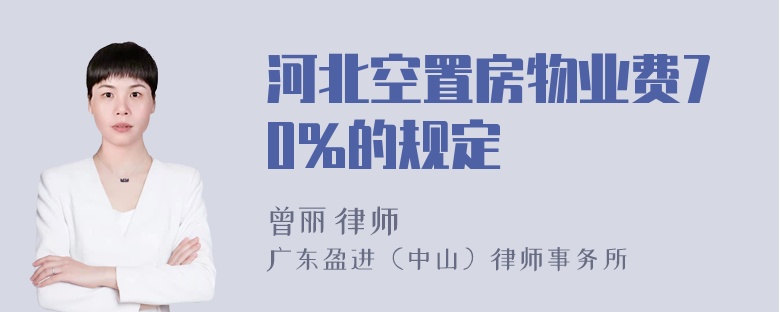 河北空置房物业费70%的规定

曾丽 律师
广东盈进（中山）律师事务所